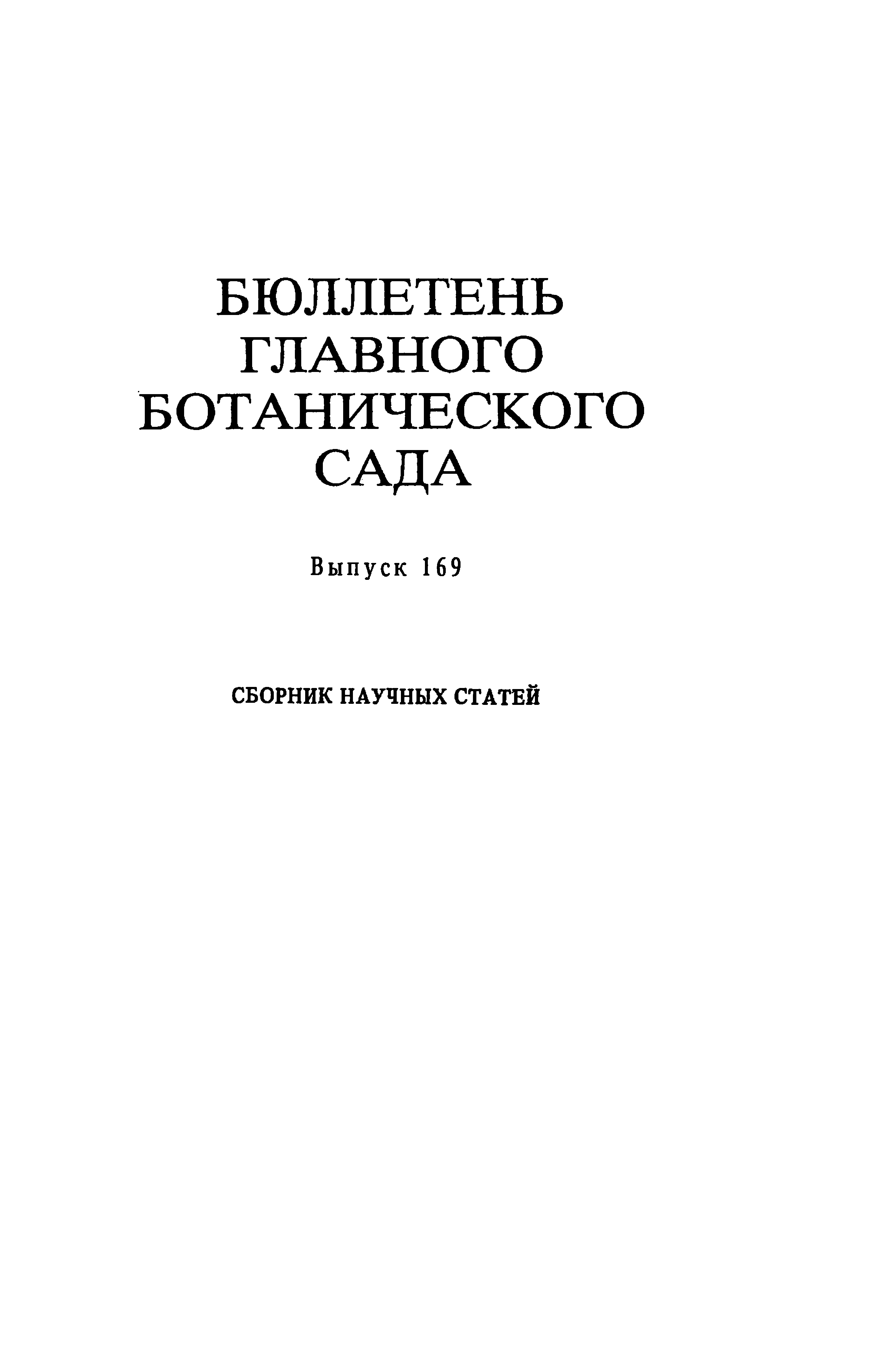 БЮЛЛЕТЕНЬ
ГЛАВНОГО
БОТАНИЧЕСКОГО
САДА

Выпуск 169

СБОРНИК НАУЧНЫХ СТАТЕЙ